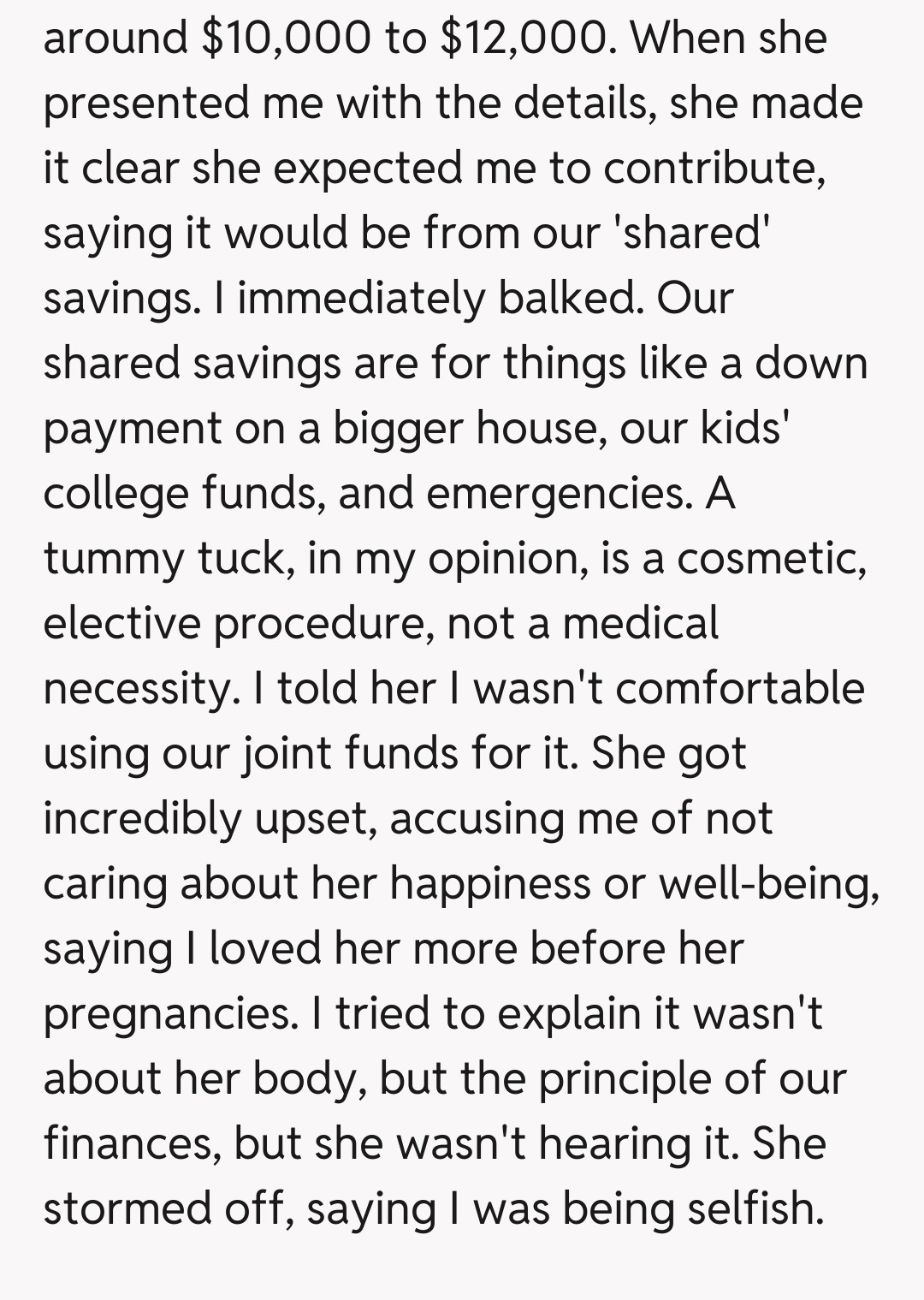 around \$10,000 to \$12,000. When she presented me with the details, she made it clear she expected me to contribute, saying it would be from our 'shared' savings. I immediately balked. Our shared savings are for things like a down payment on a bigger house, our kids' college funds, and emergencies. A tummy tuck, in my opinion, is a cosmetic, elective procedure, not a medical necessity. I told her I wasn't comfortable using our joint funds for it. She got incredibly upset, accusing me of not caring about her happiness or well-being, saying I loved her more before her pregnancies. I tried to explain it wasn't about her body, but the principle of our finances, but she wasn't hearing it. She stormed off, saying I was being selfish.